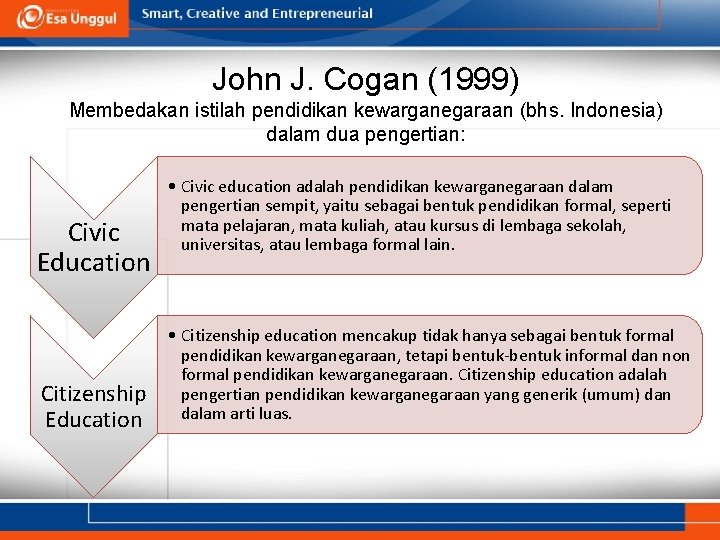 Esa Unggul

Smart, Creative and Entrepreneurial

John J. Cogan (1999)

Membedakan istilah pendidikan kewarganegaraan (bhs. Indonesia) dalam dua pengertian:

Civic Education

• Civic education adalah pendidikan kewarganegaraan dalam pengertian sempit, yaitu sebagai bentuk pendidikan formal, seperti mata pelajaran, mata kuliah, atau kursus di lembaga sekolah, universitas, atau lembaga formal lain.

Citizenship Education

• Citizenship education mencakup tidak hanya sebagai bentuk formal pendidikan kewarganegaraan, tetapi bentuk-bentuk informal dan non formal pendidikan kewarganegaraan. Citizenship education adalah pengertian pendidikan kewarganegaraan yang generik (umum) dan dalam arti luas.